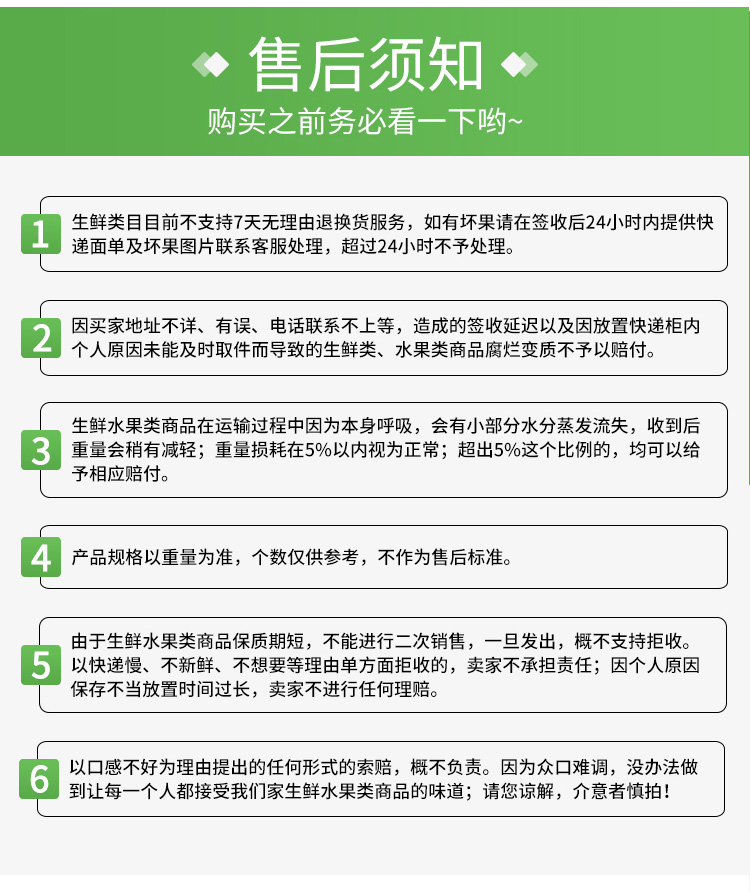 售后须知

购买之前务必看一下哟~

1 生鲜类目目前不支持7天无理由退换货服务，如有坏果请在签收后24小时内提供快递面单及坏果图片联系客服处理，超过24小时不予处理。

2 因买家地址不详、有误、电话联系不上等，造成的签收延迟以及因放置快递柜内个人原因未能及时取件而导致的生鲜类、水果类商品腐烂变质不予以赔付。

3 生鲜水果类商品在运输过程中因为本身呼吸，会有小部分水分蒸发流失，收到后重量会稍有减轻；重量损耗在5%以内视为正常；超出5%这个比例的，均可以给予相应赔付。

4 产品规格以重量为准，个数仅供参考，不作为售后标准。

5 由于生鲜水果类商品保质期短，不能进行二次销售，一旦发出，概不支持拒收。以快递慢、不新鲜、不想要等理由单方面拒收的，卖家不承担责任；因个人原因保存不当放置时间过长，卖家不进行任何理赔。

6 以口感不好为理由提出的任何形式的索赔，概不负责。因为众口难调，没办法做到让每一个人都接受我们家生鲜水果类商品的味道；请您谅解，介意者慎拍！